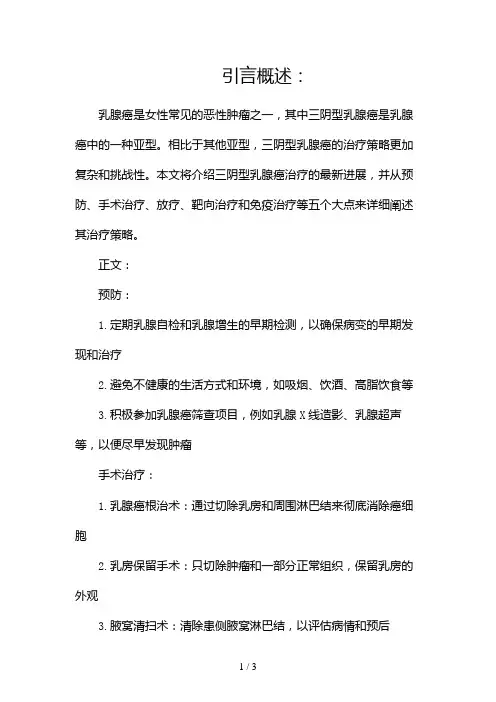 引言概述：

乳腺癌是女性常见的恶性肿瘤之一，其中三阴型乳腺癌是乳腺癌中的一种亚型。相比于其他亚型，三阴型乳腺癌的治疗策略更加复杂和挑战性。本文将介绍三阴型乳腺癌治疗的最新进展，并从预防、手术治疗、放疗、靶向治疗和免疫治疗等五个大点来详细阐述其治疗策略。

正文：

预防：

1. 定期乳腺自检和乳腺增生的早期检测，以确保病变的早期发现和治疗

2. 避免不健康的生活方式和环境，如吸烟、饮酒、高脂饮食等

3. 积极参加乳腺癌筛查项目，例如乳腺 X 线造影、乳腺超声等，以便尽早发现肿瘤

手术治疗：

1. 乳腺癌根治术：通过切除乳房和周围淋巴结来彻底消除癌细胞

2. 乳房保留手术：只切除肿瘤和一部分正常组织，保留乳房的外观

3. 腋窝清扫术：清除患侧腋窝淋巴结，以评估病情和预后

1 / 3